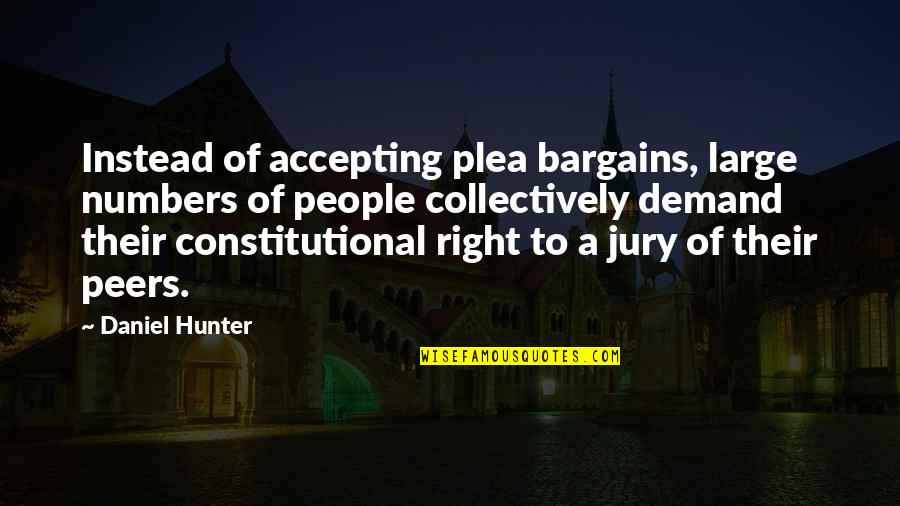 Instead of accepting plea bargains, large numbers of people collectively demand their constitutional right to a jury of their peers.

~ Daniel Hunter

WISEFAMOUSQUOTES.COM